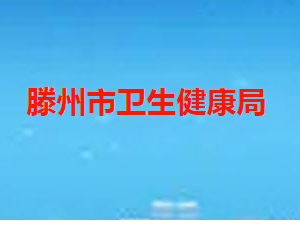 滕州市卫生健康局